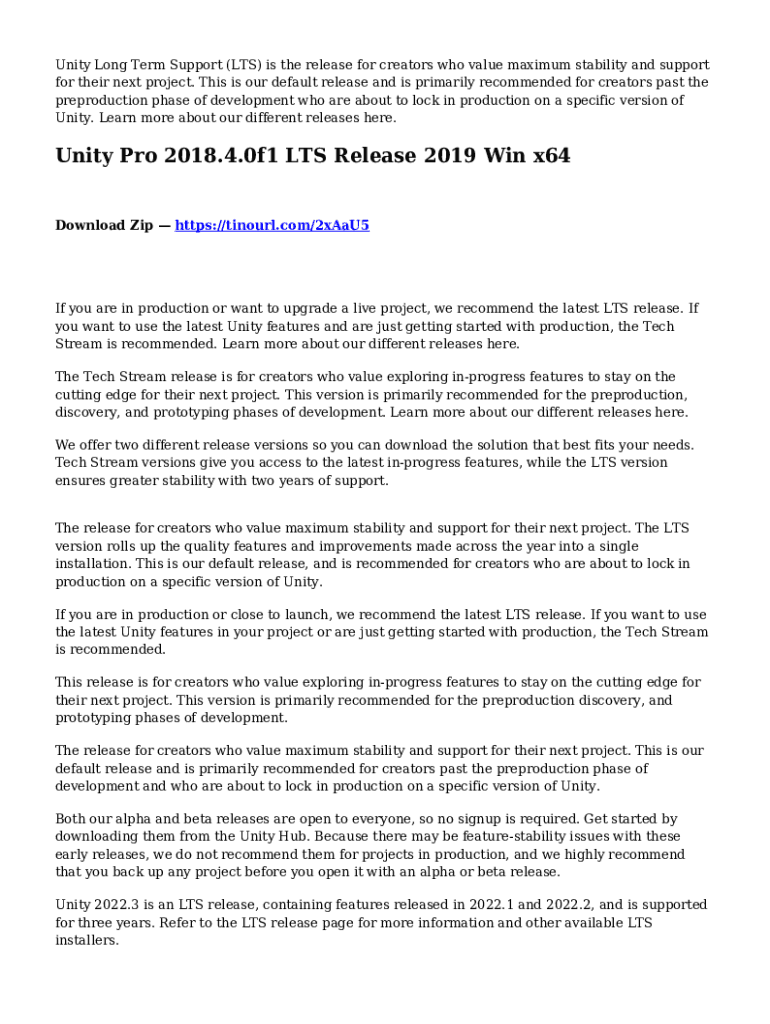 Unity Long Term Support (LTS) is the release for creators who value maximum stability and support for their next project. This is our default release and is primarily recommended for creators past the preproduction phase of development who are about to lock in production on a specific version of Unity. Learn more about our different releases here.

Unity Pro 2018.4.0f1 LTS Release 2019 Win x64

Download Zip — https://tinourl.com/2xAaU5

If you are in production or want to upgrade a live project, we recommend the latest LTS release. If you want to use the latest Unity features and are just getting started with production, the Tech Stream is recommended. Learn more about our different releases here.

The Tech Stream release is for creators who value exploring in-progress features to stay on the cutting edge for their next project. This version is primarily recommended for the preproduction, discovery, and prototyping phases of development. Learn more about our different releases here.

We offer two different release versions so you can download the solution that best fits your needs. Tech Stream versions give you access to the latest in-progress features, while the LTS version ensures greater stability with two years of support.

The release for creators who value maximum stability and support for their next project. The LTS version rolls up the quality features and improvements made across the year into a single installation. This is our default release, and is recommended for creators who are about to lock in production on a specific version of Unity.

If you are in production or close to launch, we recommend the latest LTS release. If you want to use the latest Unity features in your project or are just getting started with production, the Tech Stream is recommended.

This release is for creators who value exploring in-progress features to stay on the cutting edge for their next project. This version is primarily recommended for the preproduction discovery, and prototyping phases of development.

The release for creators who value maximum stability and support for their next project. This is our default release and is primarily recommended for creators past the preproduction phase of development and who are about to lock in production on a specific version of Unity.

Both our alpha and beta releases are open to everyone, so no signup is required. Get started by downloading them from the Unity Hub. Because there may be feature-stability issues with these early releases, we do not recommend them for projects in production, and we highly recommend that you back up any project before you open it with an alpha or beta release.

Unity 2022.3 is an LTS release, containing features released in 2022.1 and 2022.2, and is supported for three years. Refer to the LTS release page for more information and other available LTS installers.